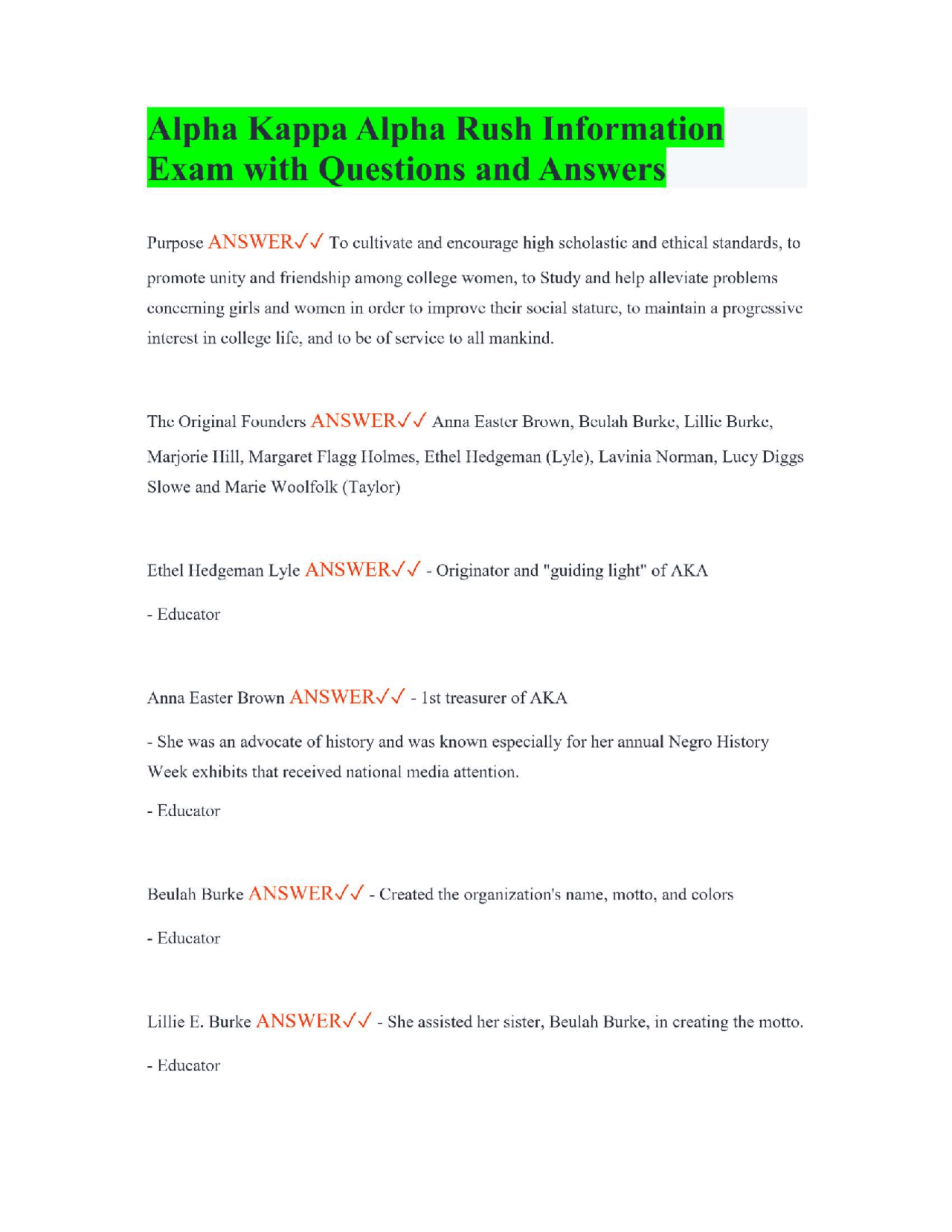 Alpha Kappa Alpha Rush Information Exam with Questions and Answers

Purpose ANSWER✓✓ To cultivate and encourage high scholastic and ethical standards, to promote unity and friendship among college women, to Study and help alleviate problems concerning girls and women in order to improve their social stature, to maintain a progressive interest in college life, and to be of service to all mankind.

The Original Founders ANSWER✓✓ Anna Easter Brown, Beulah Burke, Lillie Burke, Marjorie Hill, Margaret Flagg Holmes, Ethel Hedgeman (Lyle), Lavinia Norman, Lucy Diggs Slowe and Marie Woolfolk (Taylor)

Ethel Hedgeman Lyle ANSWER✓✓ - Originator and "guiding light" of AKA

- Educator

Anna Easter Brown ANSWER✓✓ - 1st treasurer of AKA

- She was an advocate of history and was known especially for her annual Negro History Week exhibits that received national media attention.

- Educator

Beulah Burke ANSWER✓✓ - Created the organization's name, motto, and colors

- Educator

Lillie E. Burke ANSWER✓✓ - She assisted her sister, Beulah Burke, in creating the motto.

- Educator